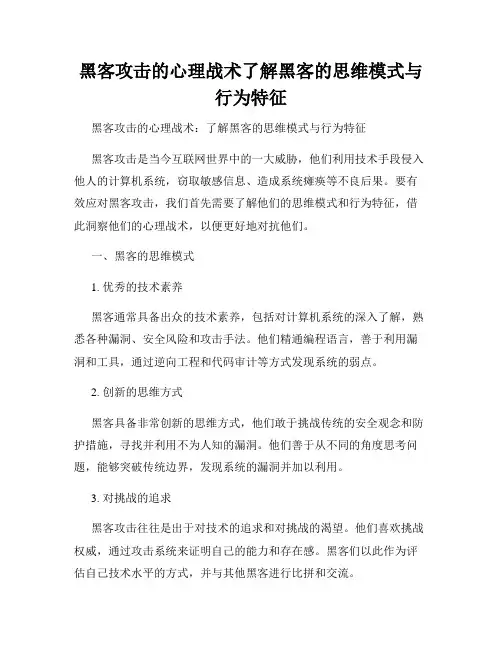 黑客攻击的心理战术了解黑客的思维模式与行为特征

黑客攻击的心理战术：了解黑客的思维模式与行为特征

黑客攻击是当今互联网世界中的一大威胁，他们利用技术手段侵入他人的计算机系统，窃取敏感信息、造成系统瘫痪等不良后果。要有效应对黑客攻击，我们首先需要了解他们的思维模式和行为特征，借此洞察他们的心理战术，以便更好地对抗他们。

一、黑客的思维模式

1. 优秀的技术素养

黑客通常具备出众的技术素养，包括对计算机系统的深入了解，熟悉各种漏洞、安全风险和攻击手法。他们精通编程语言，善于利用漏洞和工具，通过逆向工程和代码审计等方式发现系统的弱点。

2. 创新的思维方式

黑客具备非常创新的思维方式，他们敢于挑战传统的安全观念和防护措施，寻找并利用不为人知的漏洞。他们善于从不同的角度思考问题，能够突破传统边界，发现系统的漏洞并加以利用。

3. 对挑战的追求

黑客攻击往往是出于对技术的追求和对挑战的渴望。他们喜欢挑战权威，通过攻击系统来证明自己的能力和存在感。黑客们以此作为评估自己技术水平的方式，并与其他黑客进行比拼和交流。